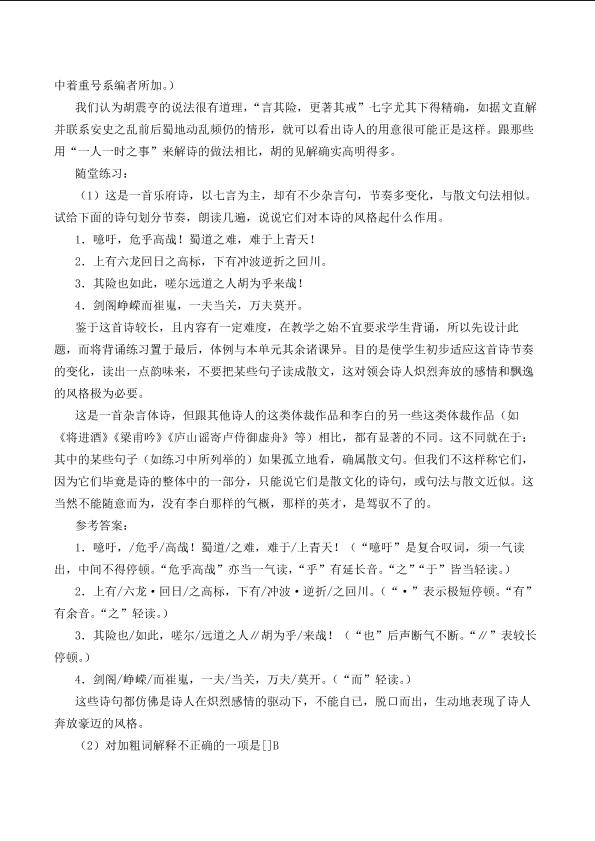 中着重号系编者所加。）

我们认为胡震亨的说法很有道理，“言其险，更著其戒”七字尤其下得精确，如据文直解并联系安史之乱前后蜀地动乱频仍的情形，就可以看出诗人的用意很可能正是这样。跟那些用“一人一时之事”来解诗的做法相比，胡的见解确实高明得多。

随堂练习：

（1）这是一首乐府诗，以七言为主，却有不少杂言句，节奏多变化，与散文句法相似。试给下面的诗句划分节奏，朗读几遍，说说它们对本诗的风格起什么作用。

1．噫吁，危乎高哉！蜀道之难，难于上青天！

2．上有六龙回日之高标，下有冲波逆折之回川。

3．其险也如此，嗟尔远道之人胡为乎来哉！

4．剑阁峥嵘而崔嵬，一夫当关，万夫莫开。

鉴于这首诗较长，且内容有一定难度，在教学之始不宜要求学生背诵，所以先设计此题，而将背诵练习置于最后，体例与本单元其余诸课异。目的是使学生初步适应这首诗节奏的变化，读出一点韵味来，不要把某些句子读成散文，这对领会诗人炽烈奔放的感情和飘逸的风格极为必要。

这是一首杂言体诗，但跟其他诗人的这类体裁作品和李白的另一些这类体裁作品（如《将进酒》《梁甫吟》《庐山谣寄卢侍御虚舟》等）相比，都有显著的不同。这不同就在于：其中的某些句子（如练习中所列举的）如果孤立地看，确属散文句。但我们不这样称它们，因为它们毕竟是诗的整体中的一部分，只能说它们是散文化的诗句，或句法与散文近似。这当然不能随意而为，没有李白那样的气概，那样的英才，是驾驭不了的。

参考答案：

1．噫吁，/危乎/高哉！蜀道/之难，难于/上青天！（“噫吁”是复合叹词，须一气读出，中间不得停顿。“危乎高哉”亦当一气读，“乎”有延长音。“之”“于”皆当轻读。）

2．上有/六龙·回日/之高标，下有/冲波·逆折/之回川。（“·”表示极短停顿。“有”有余音。“之”轻读。）

3．其险也/如此，嗟尔/远道之人∥胡为乎/来哉！（“也”后声断气不断。“∥”表较长停顿。）

4．剑阁/峥嵘/而崔嵬，一夫/当关，万夫/莫开。（“而”轻读。）

这些诗句都仿佛是诗人在炽烈感情的驱动下，不能自已，脱口而出，生动地表现了诗人奔放豪迈的风格。

（2）对加粗词解释不正确的一项是[]B